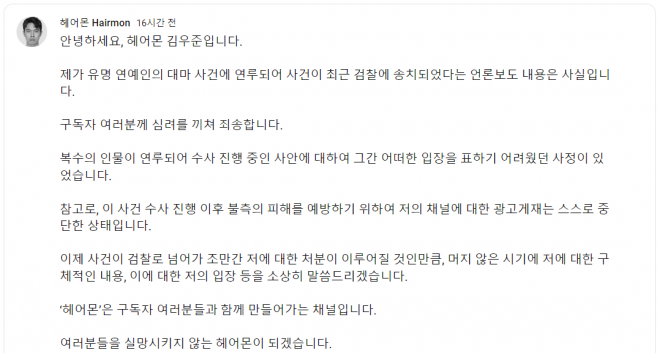 헤어몬 Hairmon 16시간 전

안녕하세요, 헤어몬 김우준입니다.

제가 유명 연예인의 대마 사건에 연루되어 사건이 최근 검찰에 송치되었다는 언론보도 내용은 사실입니다.

구독자 여러분께 심려를 끼쳐 죄송합니다.

복수의 인물이 연루되어 수사 진행 중인 사안에 대하여 그간 어떠한 입장을 표하기 어려웠던 사정이 있었습니다.

참고로, 이 사건 수사 진행 이후 불측의 피해를 예방하기 위하여 저의 채널에 대한 광고게재는 스스로 중단한 상태입니다.

이제 사건이 검찰로 넘어가 조만간 저에 대한 처분이 이루어질 것인만큼, 머지 않은 시기에 저에 대한 구체적인 내용, 이에 대한 저의 입장 등을 소상히 말씀드리겠습니다.

'헤어몬'은 구독자 여러분들과 함께 만들어가는 채널입니다.

여러분들을 실망시키지 않는 헤어몬이 되겠습니다.